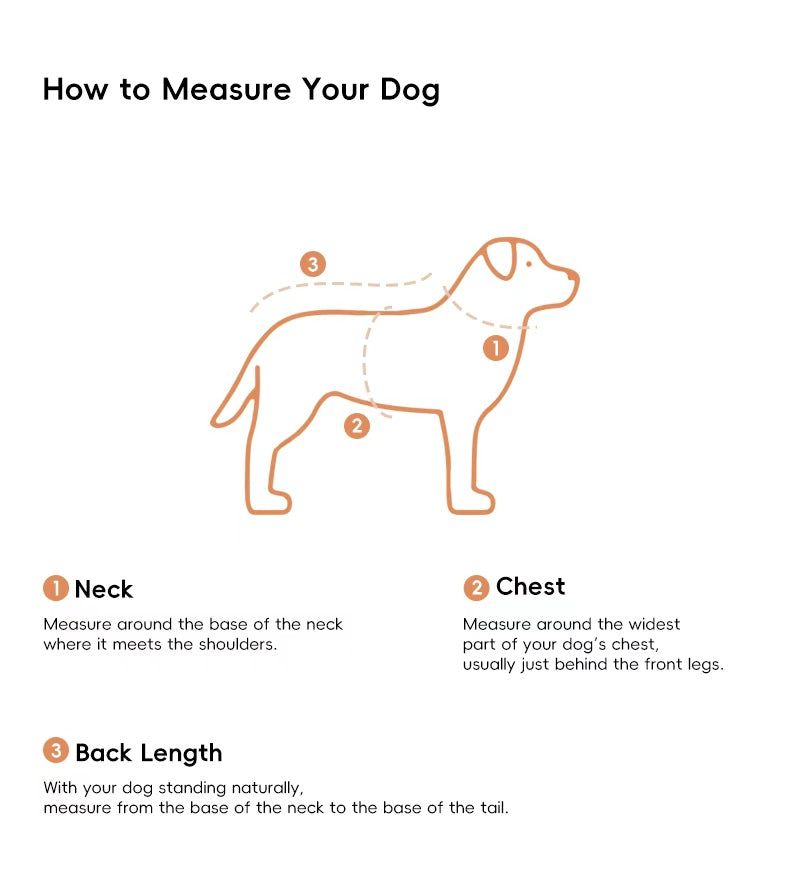 How to Measure Your Dog

3

1

2

1 Neck
Measure around the base of the neck where it meets the shoulders.

2 Chest
Measure around the widest part of your dog's chest, usually just behind the front legs.

3 Back Length
With your dog standing naturally, measure from the base of the neck to the base of the tail.